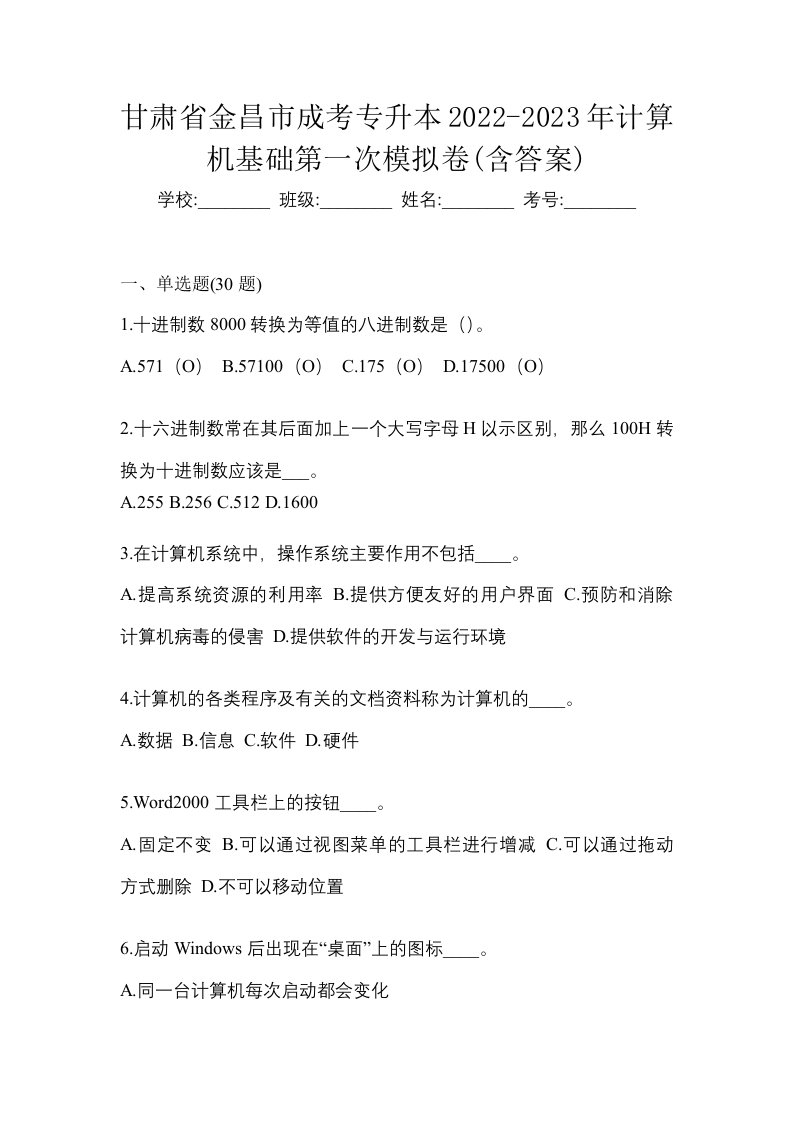 甘肃省金昌市成考专升本2022-2023年计算机基础第一次模拟卷(含答案)

学校:________ 班级:________ 姓名:________ 考号:________

一、单选题(30 题)

1.十进制数 8000 转换为等值的八进制数是（）。

A.571（O） B.57100（O） C.175（O） D.17500（O）

2.十六进制数常在其后面加上一个大写字母 H 以示区别，那么 100H 转换为十进制数应该是___。

A.255 B.256 C.512 D.1600

3.在计算机系统中，操作系统主要作用不包括____。

A.提高系统资源的利用率 B.提供方便友好的用户界面 C.预防和消除计算机病毒的侵害 D.提供软件的开发与运行环境

4.计算机的各类程序及有关的文档资料称为计算机的____。

A.数据 B.信息 C.软件 D.硬件

5.Word2000 工具栏上的按钮____。

A.固定不变 B.可以通过视图菜单的工具栏进行增减 C.可以通过拖动方式删除 D.不可以移动位置

6.启动 Windows 后出现在“桌面”上的图标____。

A.同一台计算机每次启动都会变化